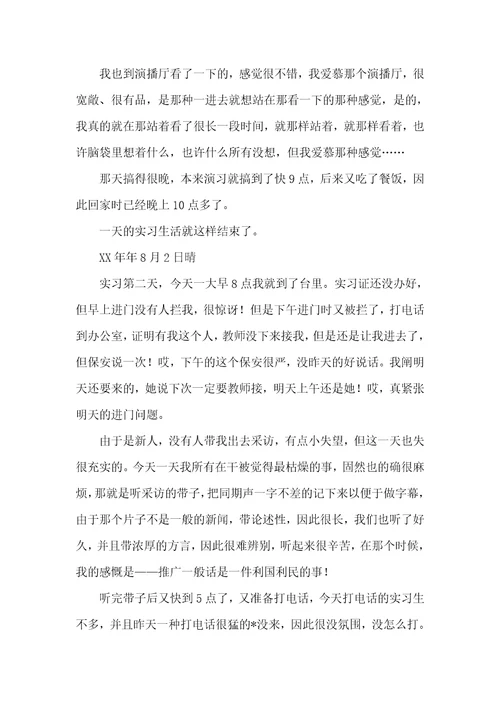 我也到演播厅看了一下的，感觉很不错，我爱慕那个演播厅，很宽敞、很有品，是那种一进去就想站在那看一下的那种感觉，是的，我真的就在那站着看了很长一段时间，就那样站着，就那样看着，也许脑袋里想着什么，也许什么所有没想，但我爱慕那种感觉……

那天搞得很晚，本来演习就搞到了快9点，后来又吃了餐饭，因此回家时已经晚上10点多了。

一天的实习生活就这样结束了。

XX年年8月2日晴

实习第二天，今天一大早8点我就到了台里。实习证还没办好，但早上进门没有人拦我，很惊讶！但是下午进门时又被拦了，打电话到办公室，证明有我这个人，教师没下来接我，但是还是让我进去了，但保安说一次！哎，下午的这个保安很严，没昨天的好说话。我阐明天还要来的，她说下次一定要教师接，明天上午还是她！哎，真紧张明天的进门问题。

由于是新人，没有人带我出去采访，有点小失望，但这一天也失很充实的。今天一天我所有在干被觉得最枯燥的事，固然也的确很麻烦，那就是听采访的带子，把同期声一字不差的记下来以便于做字幕，由于那个片子不是一般的新闻，带论述性，因此很长，我们也听了好久，并且带浓厚的方言，因此很难辨别，听起来很辛苦，在那个时候，我的感慨是——推广一般话是一件利国利民的事！

听完带子后又快到5点了，又准备打电话，今天打电话的实习生不多，并且昨天一种打电话很猛的*没来，因此很没氛围，没怎么打。